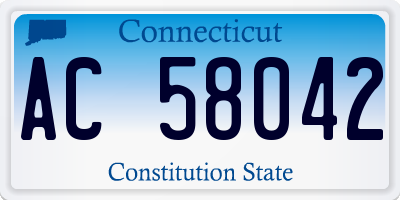 Connecticut

AC 58042

Constitution State